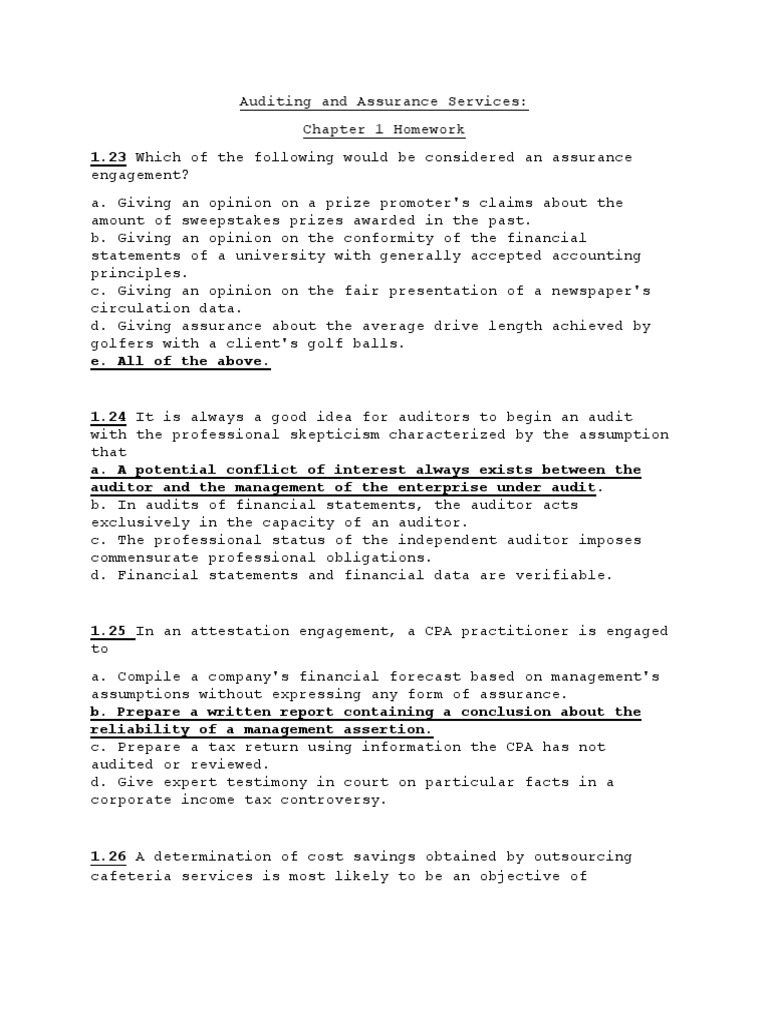 Auditing and Assurance Services:

Chapter 1 Homework

1.23 Which of the following would be considered an assurance engagement?

a. Giving an opinion on a prize promoter's claims about the amount of sweepstakes prizes awarded in the past.
b. Giving an opinion on the conformity of the financial statements of a university with generally accepted accounting principles.
c. Giving an opinion on the fair presentation of a newspaper's circulation data.
d. Giving assurance about the average drive length achieved by golfers with a client's golf balls.
e. All of the above.

1.24 It is always a good idea for auditors to begin an audit with the professional skepticism characterized by the assumption that
a. A potential conflict of interest always exists between the auditor and the management of the enterprise under audit.
b. In audits of financial statements, the auditor acts exclusively in the capacity of an auditor.
c. The professional status of the independent auditor imposes commensurate professional obligations.
d. Financial statements and financial data are verifiable.

1.25 In an attestation engagement, a CPA practitioner is engaged to

a. Compile a company's financial forecast based on management's assumptions without expressing any form of assurance.
b. Prepare a written report containing a conclusion about the reliability of a management assertion.
c. Prepare a tax return using information the CPA has not audited or reviewed.
d. Give expert testimony in court on particular facts in a corporate income tax controversy.

1.26 A determination of cost savings obtained by outsourcing cafeteria services is most likely to be an objective of